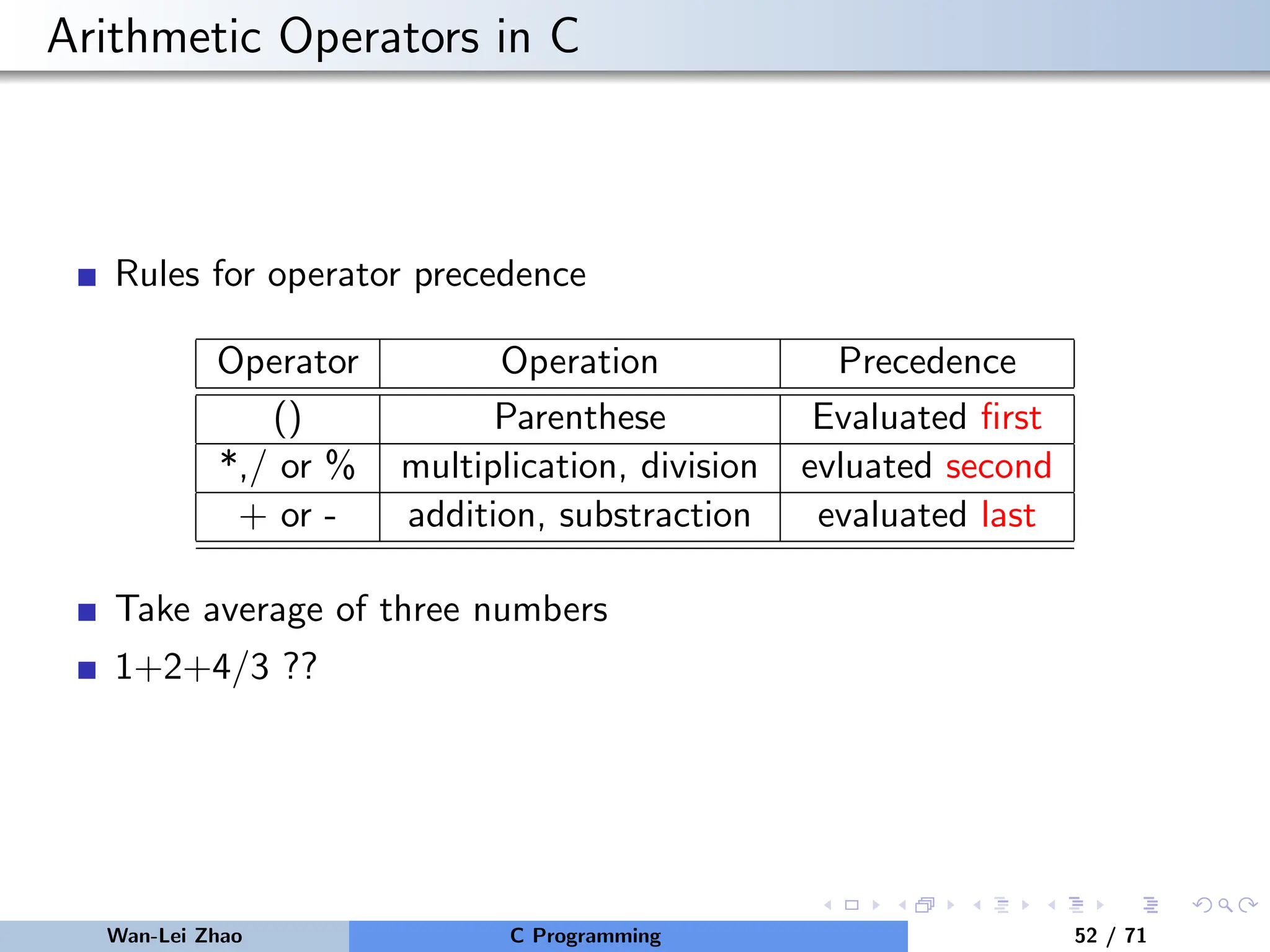 Arithmetic Operators in C

Rules for operator precedence

| Operator | Operation | Precedence |
|---|---|---|
| () | Parenthese | Evaluated first |
| *,/ or % | multiplication, division | evluated second |
| + or - | addition, substraction | evaluated last |

Take average of three numbers

1+2+4/3 ??

Wan-Lei Zhao C Programming 52 / 71